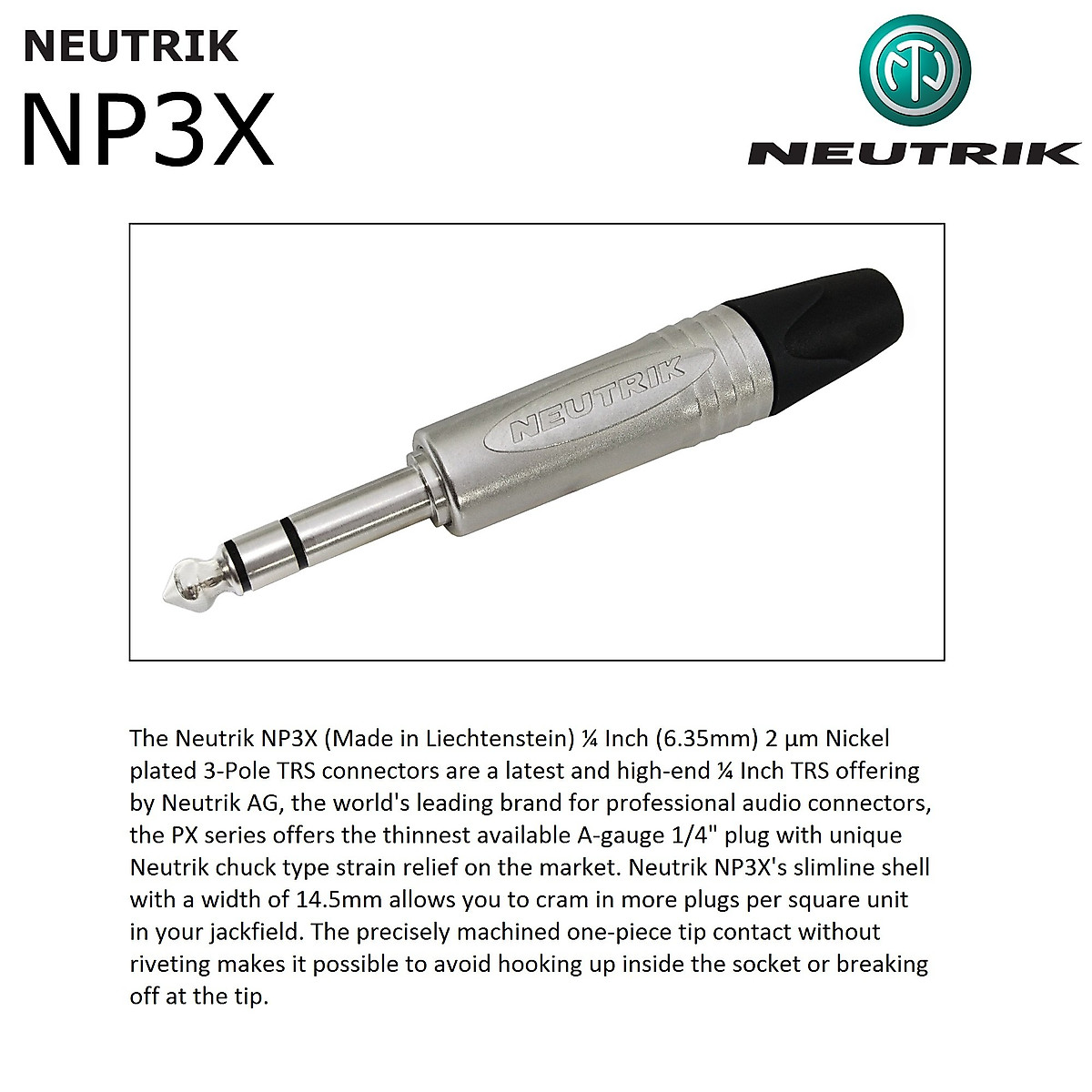 NEUTRIK
NP3X

NEUTRIK

NEUTRIK

The Neutrik NP3X (Made in Liechtenstein) ¼ Inch (6.35mm) 2 µm Nickel plated 3-Pole TRS connectors are a latest and high-end ¼ Inch TRS offering by Neutrik AG, the world's leading brand for professional audio connectors, the PX series offers the thinnest available A-gauge 1/4" plug with unique Neutrik chuck type strain relief on the market. Neutrik NP3X's slimline shell with a width of 14.5mm allows you to cram in more plugs per square unit in your jackfield. The precisely machined one-piece tip contact without riveting makes it possible to avoid hooking up inside the socket or breaking off at the tip.